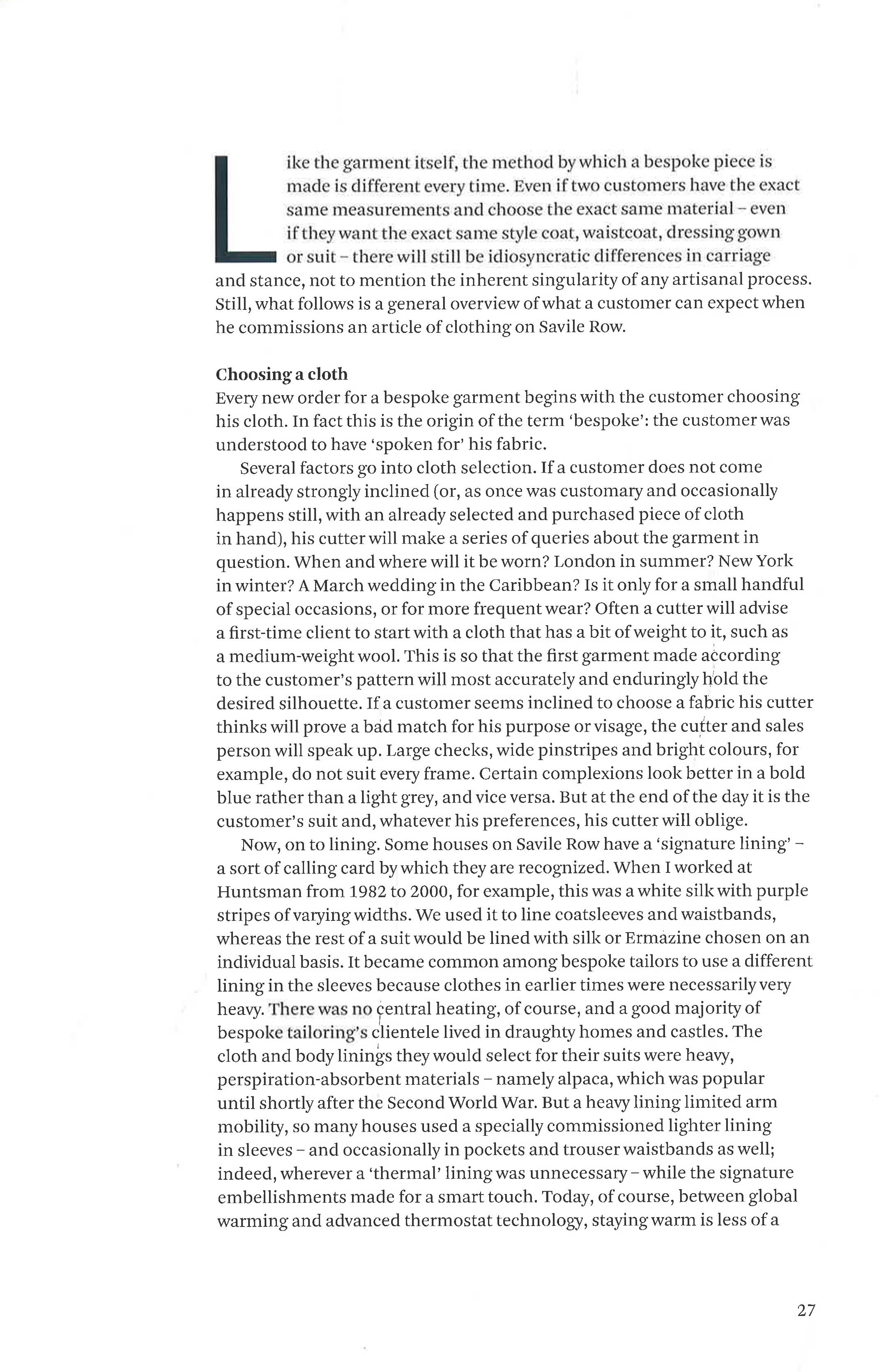 Like the garment itself, the method by which a bespoke piece is made is different every time. Even if two customers have the exact same measurements and choose the exact same material – even if they want the exact same style coat, waistcoat, dressing gown or suit – there will still be idiosyncratic differences in carriage and stance, not to mention the inherent singularity of any artisanal process. Still, what follows is a general overview of what a customer can expect when he commissions an article of clothing on Savile Row.

Choosing a cloth
Every new order for a bespoke garment begins with the customer choosing his cloth. In fact this is the origin of the term 'bespoke': the customer was understood to have 'spoken for' his fabric.

Several factors go into cloth selection. If a customer does not come in already strongly inclined (or, as once was customary and occasionally happens still, with an already selected and purchased piece of cloth in hand), his cutter will make a series of queries about the garment in question. When and where will it be worn? London in summer? New York in winter? A March wedding in the Caribbean? Is it only for a small handful of special occasions, or for more frequent wear? Often a cutter will advise a first-time client to start with a cloth that has a bit of weight to it, such as a medium-weight wool. This is so that the first garment made according to the customer's pattern will most accurately and enduringly hold the desired silhouette. If a customer seems inclined to choose a fabric his cutter thinks will prove a bad match for his purpose or visage, the cutter and sales person will speak up. Large checks, wide pinstripes and bright colours, for example, do not suit every frame. Certain complexions look better in a bold blue rather than a light grey, and vice versa. But at the end of the day it is the customer's suit and, whatever his preferences, his cutter will oblige.

Now, on to lining. Some houses on Savile Row have a 'signature lining' – a sort of calling card by which they are recognized. When I worked at Huntsman from 1982 to 2000, for example, this was a white silk with purple stripes of varying widths. We used it to line coatsleeves and waistbands, whereas the rest of a suit would be lined with silk or Ermazine chosen on an individual basis. It became common among bespoke tailors to use a different lining in the sleeves because clothes in earlier times were necessarily very heavy. There was no central heating, of course, and a good majority of bespoke tailoring's clientele lived in draughty homes and castles. The cloth and body linings they would select for their suits were heavy, perspiration-absorbent materials – namely alpaca, which was popular until shortly after the Second World War. But a heavy lining limited arm mobility, so many houses used a specially commissioned lighter lining in sleeves – and occasionally in pockets and trouser waistbands as well; indeed, wherever a 'thermal' lining was unnecessary – while the signature embellishments made for a smart touch. Today, of course, between global warming and advanced thermostat technology, staying warm is less of a

27